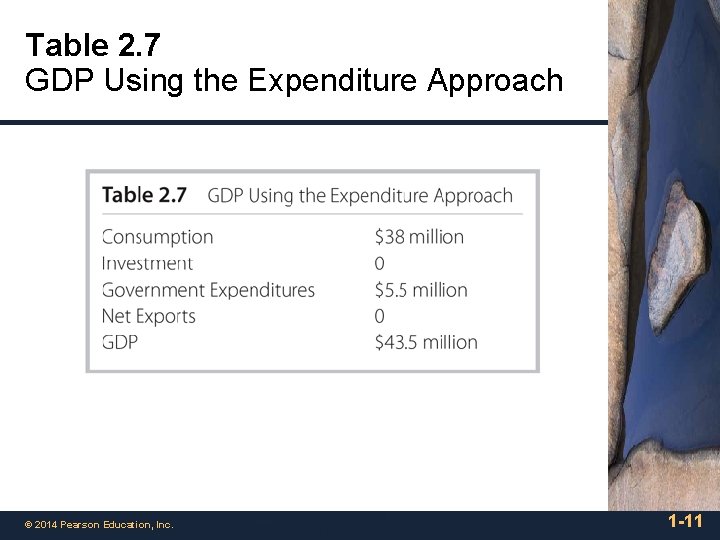 Table 2.7
GDP Using the Expenditure Approach

Table 2.7 GDP Using the Expenditure Approach

| Consumption | $38 million |
|---|---|
| Investment | 0 |
| Government Expenditures | $5.5 million |
| Net Exports | 0 |
| GDP | $43.5 million |

© 2014 Pearson Education, Inc.

1-11